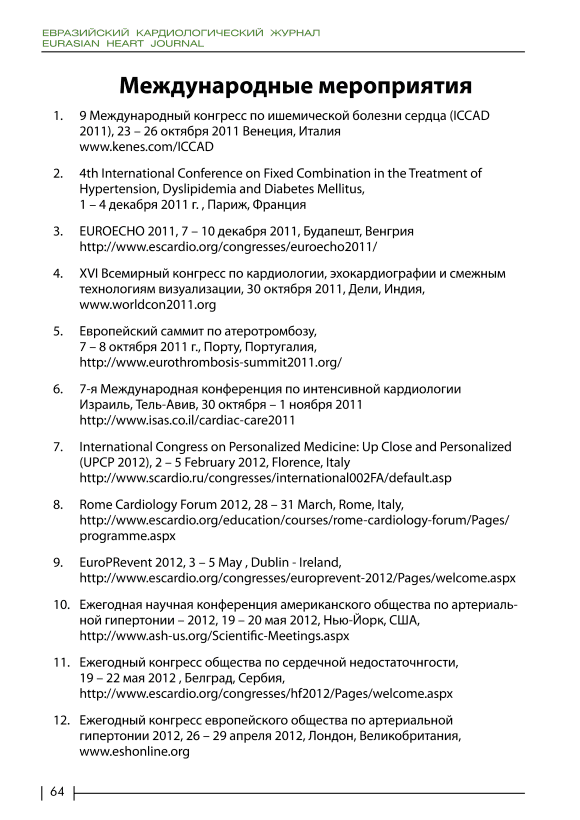 ЕВРАЗИЙСКИЙ КАРДИОЛОГИЧЕСКИЙ ЖУРНАЛ
EURASIAN HEART JOURNAL

Международные мероприятия

1. 9 Международный конгресс по ишемической болезни сердца (ICCAD 2011), 23 – 26 октября 2011 Венеция, Италия
www.kenes.com/ICCAD

2. 4th International Conference on Fixed Combination in the Treatment of Hypertension, Dyslipidemia and Diabetes Mellitus,
1 – 4 декабря 2011 г. , Париж, Франция

3. EUROECHO 2011, 7 – 10 декабря 2011, Будапешт, Венгрия
http://www.escardio.org/congresses/euroecho2011/

4. XVI Всемирный конгресс по кардиологии, эхокардиографии и смежным технологиям визуализации, 30 октября 2011, Дели, Индия,
www.worldcon2011.org

5. Европейский саммит по атеротромбозу,
7 – 8 октября 2011 г., Порту, Португалия,
http://www.eurothrombosis-summit2011.org/

6. 7-я Международная конференция по интенсивной кардиологии
Израиль, Тель-Авив, 30 октября – 1 ноября 2011
http://www.isas.co.il/cardiac-care2011

7. International Congress on Personalized Medicine: Up Close and Personalized (UPCP 2012), 2 – 5 February 2012, Florence, Italy
http://www.scardio.ru/congresses/international002FA/default.asp

8. Rome Cardiology Forum 2012, 28 – 31 March, Rome, Italy,
http://www.escardio.org/education/courses/rome-cardiology-forum/Pages/programme.aspx

9. EuroPRevent 2012, 3 – 5 May , Dublin - Ireland,
http://www.escardio.org/congresses/europrevent-2012/Pages/welcome.aspx

10. Ежегодная научная конференция американского общества по артериальной гипертонии – 2012, 19 – 20 мая 2012, Нью-Йорк, США,
http://www.ash-us.org/Scientific-Meetings.aspx

11. Ежегодный конгресс общества по сердечной недостаточнгости,
19 – 22 мая 2012 , Белград, Сербия,
http://www.escardio.org/congresses/hf2012/Pages/welcome.aspx

12. Ежегодный конгресс европейского общества по артериальной гипертонии 2012, 26 – 29 апреля 2012, Лондон, Великобритания,
www.eshonline.org

64